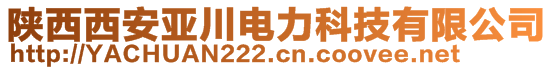 陕西西安亚川电力科技有限公司
http://YACHUAN222.cn.coovee.net